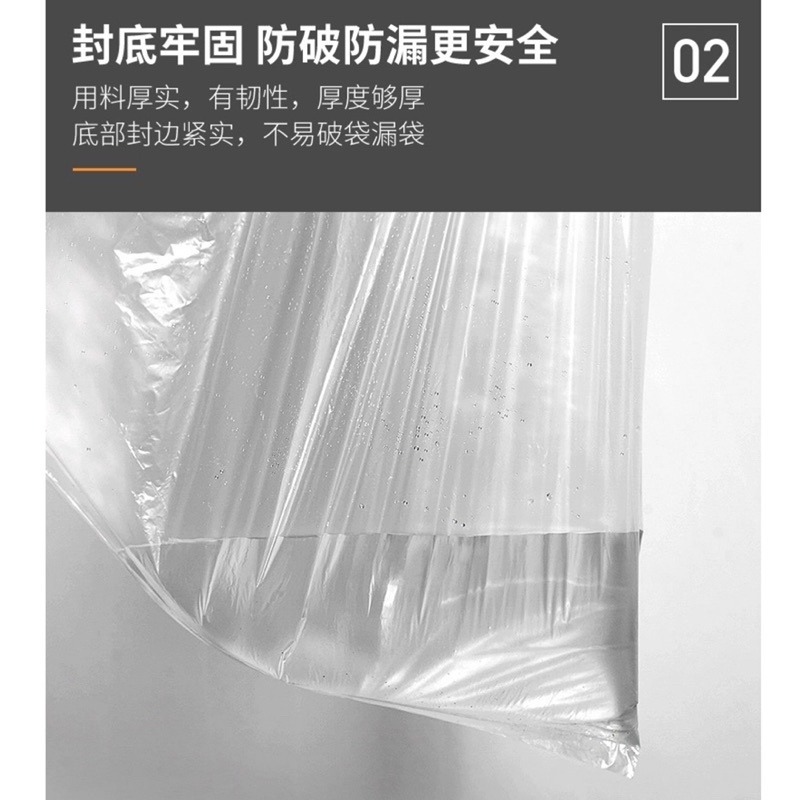 封底牢固 防破防漏更安全

02

用料厚实，有韧性，厚度够厚
底部封边紧实，不易破袋漏袋